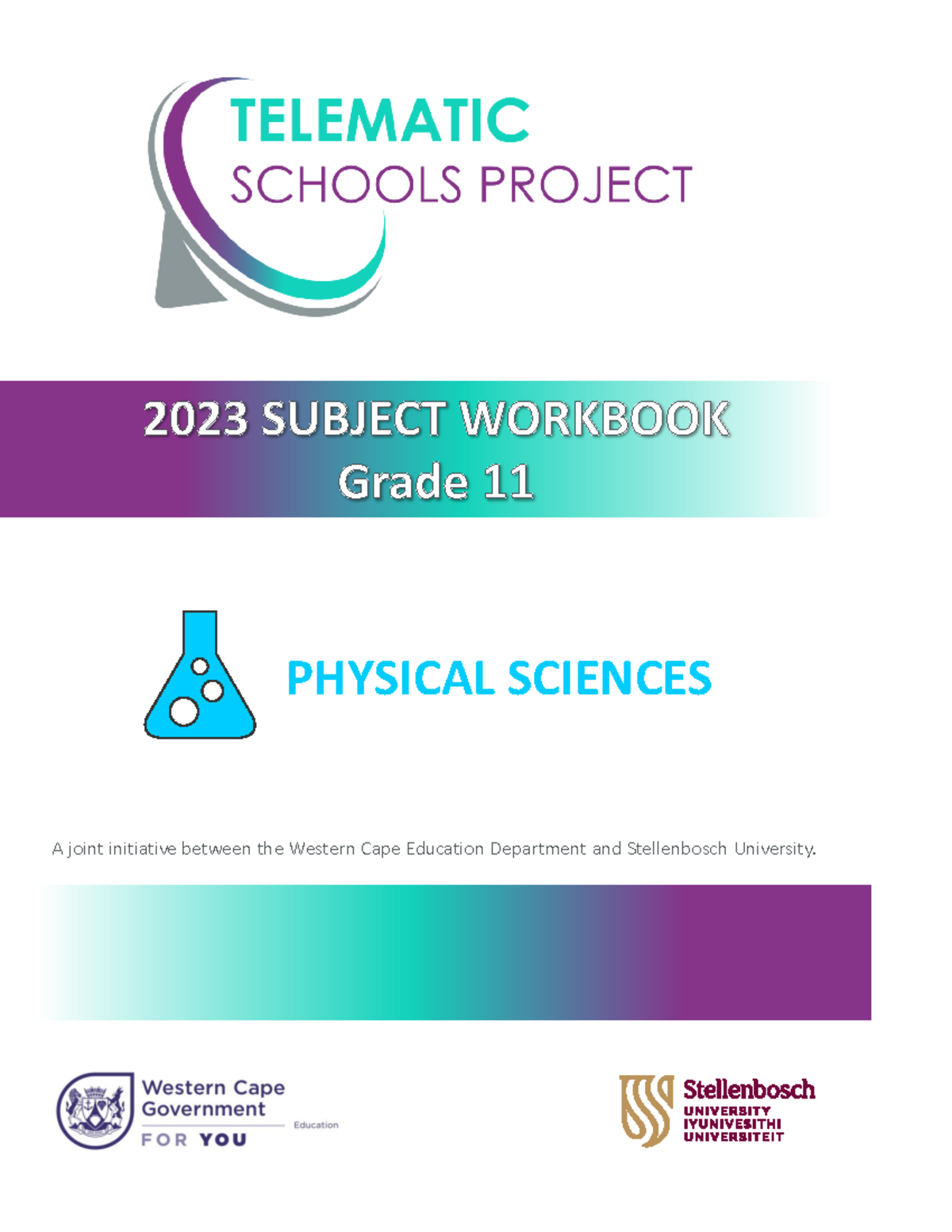 TELEMATIC
SCHOOLS PROJECT

2023 SUBJECT WORKBOOK
Grade 11

PHYSICAL SCIENCES

A joint initiative between the Western Cape Education Department and Stellenbosch University.

Western Cape
Government
Education
FOR YOU

Stellenbosch
UNIVERSITY
IYUNIVESITHI
UNIVERSITEIT